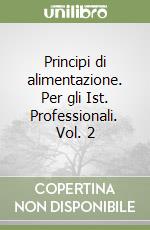 unilibro

Principi di alimentazione. Per gli Ist. Professionali. Vol. 2

COPERTINA NON DISPONIBILE